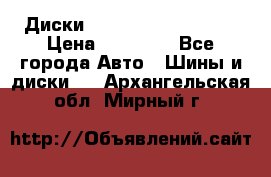 Диски
Цена Все города Авто Шины и диски Архангельская обл Мирный г

http://Объявлений.сайт